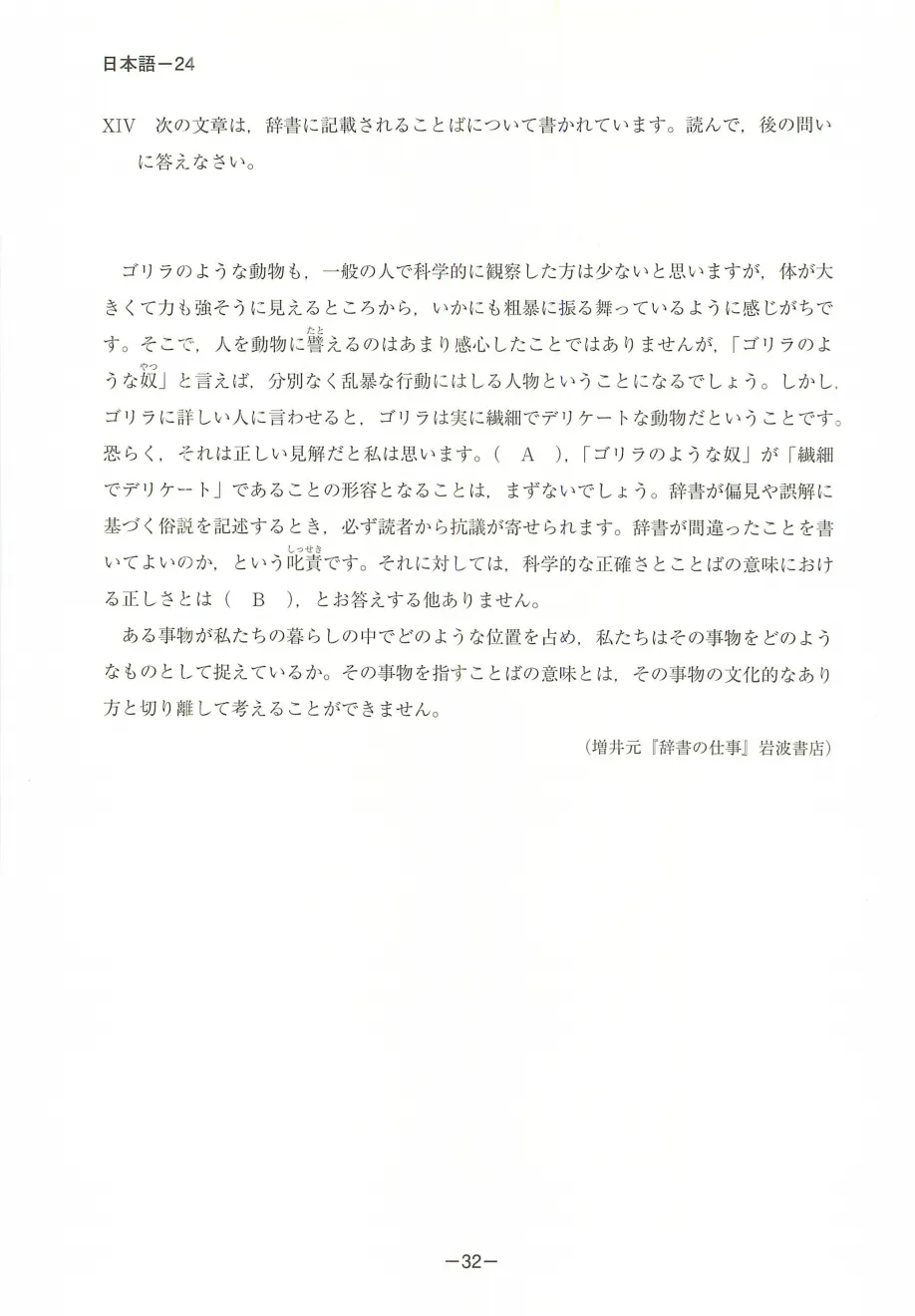 日本語－24

XIV　次の文章は，辞書に記載されることばについて書かれています。読んで，後の問いに答えなさい。

ゴリラのような動物も，一般の人で科学的に観察した方は少ないと思いますが，体が大きくて力も強そうに見えるところから，いかにも粗暴に振る舞っているように感じがちです。そこで，人を動物に譬(たと)えるのはあまり感心したことではありませんが，「ゴリラのような奴(やつ)」と言えば，分別なく乱暴な行動にはしる人物ということになるでしょう。しかし，ゴリラに詳しい人に言わせると，ゴリラは実に繊細でデリケートな動物だということです。恐らく，それは正しい見解だと私は思います。（　A　），「ゴリラのような奴」が「繊細でデリケート」であることの形容となることは，まずないでしょう。辞書が偏見や誤解に基づく俗説を記述するとき，必ず読者から抗議が寄せられます。辞書が間違ったことを書いてよいのか，という叱責(しっせき)です。それに対しては，科学的な正確さとことばの意味における正しさとは（　B　），とお答えする他ありません。

ある事物が私たちの暮らしの中でどのような位置を占め，私たちはその事物をどのようなものとして捉えているか。その事物を指すことばの意味とは，その事物の文化的なあり方と切り離して考えることができません。

（増井元『辞書の仕事』岩波書店）

－32－